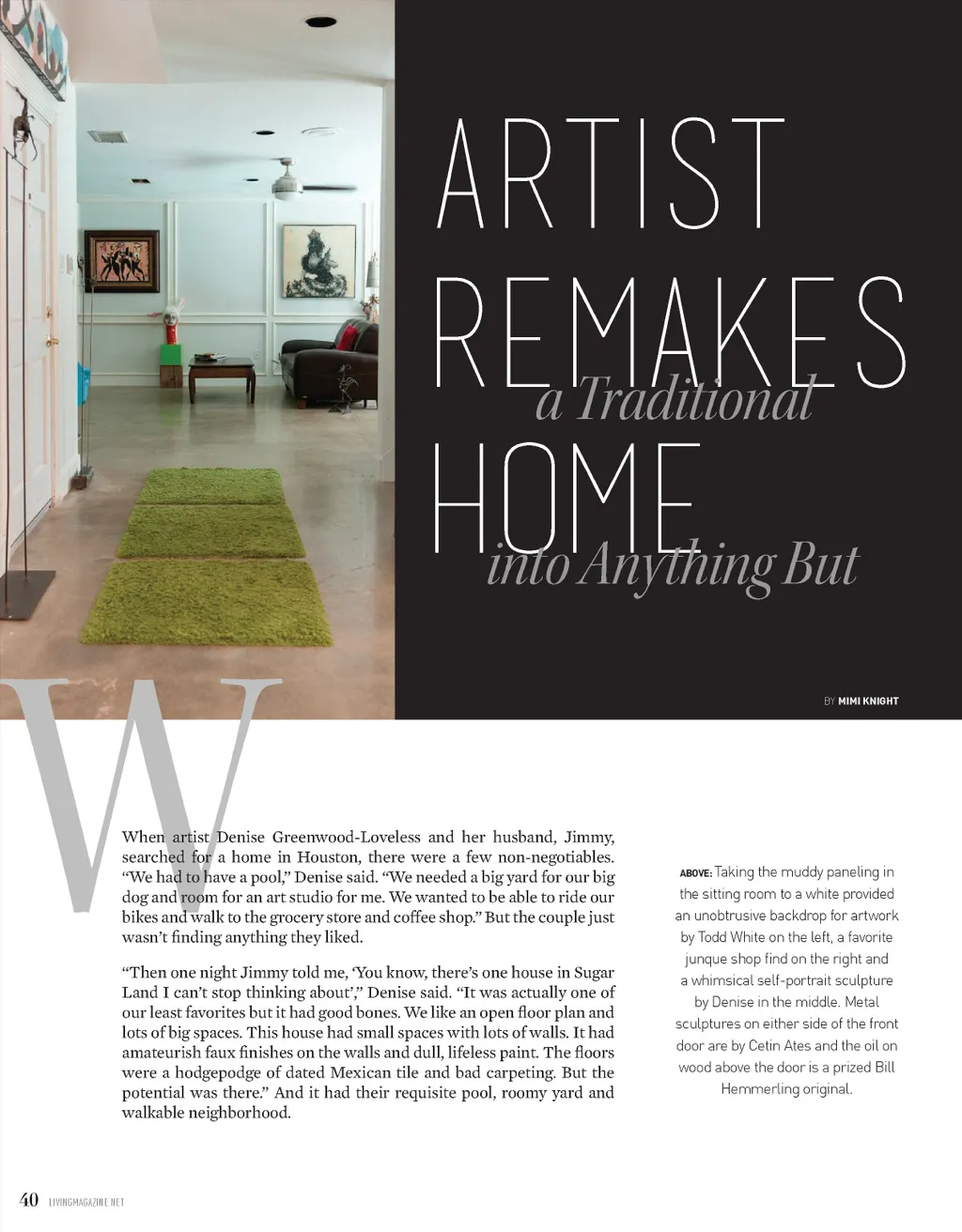 ARTIST REMAKES a Traditional HOME into Anything But

BY MIMI KNIGHT

W

When artist Denise Greenwood-Loveless and her husband, Jimmy, searched for a home in Houston, there were a few non-negotiables. "We had to have a pool," Denise said. "We needed a big yard for our big dog and room for an art studio for me. We wanted to be able to ride our bikes and walk to the grocery store and coffee shop." But the couple just wasn't finding anything they liked.

"Then one night Jimmy told me, 'You know, there's one house in Sugar Land I can't stop thinking about'," Denise said. "It was actually one of our least favorites but it had good bones. We like an open floor plan and lots of big spaces. This house had small spaces with lots of walls. It had amateurish faux finishes on the walls and dull, lifeless paint. The floors were a hodgepodge of dated Mexican tile and bad carpeting. But the potential was there." And it had their requisite pool, roomy yard and walkable neighborhood.

ABOVE: Taking the muddy paneling in the sitting room to a white provided an unobtrusive backdrop for artwork by Todd White on the left, a favorite junque shop find on the right and a whimsical self-portrait sculpture by Denise in the middle. Metal sculptures on either side of the front door are by Cetin Ates and the oil on wood above the door is a prized Bill Hemmerling original.

40 LIVINGMAGAZINE.NET